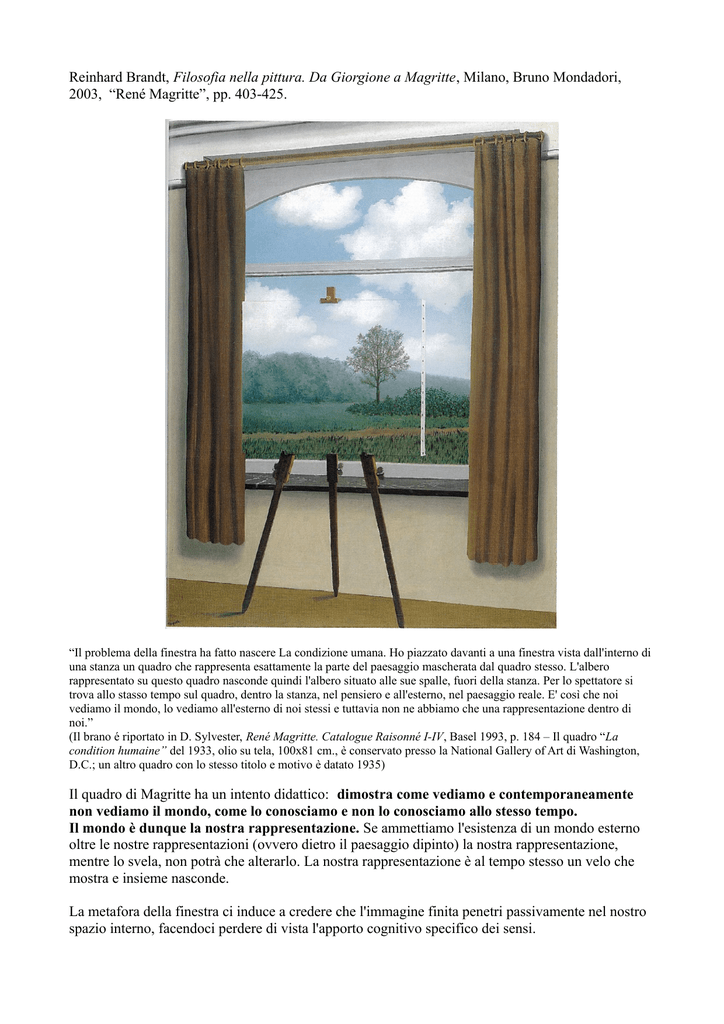 Reinhard Brandt, Filosofia nella pittura. Da Giorgione a Magritte, Milano, Bruno Mondadori, 2003, "René Magritte", pp. 403-425.

"Il problema della finestra ha fatto nascere La condizione umana. Ho piazzato davanti a una finestra vista dall'interno di una stanza un quadro che rappresenta esattamente la parte del paesaggio mascherata dal quadro stesso. L'albero rappresentato su questo quadro nasconde quindi l'albero situato alle sue spalle, fuori della stanza. Per lo spettatore si trova allo stasso tempo sul quadro, dentro la stanza, nel pensiero e all'esterno, nel paesaggio reale. E' così che noi vediamo il mondo, lo vediamo all'esterno di noi stessi e tuttavia non ne abbiamo che una rappresentazione dentro di noi."
(Il brano é riportato in D. Sylvester, René Magritte. Catalogue Raisonné I-IV, Basel 1993, p. 184 – Il quadro "La condition humaine" del 1933, olio su tela, 100x81 cm., è conservato presso la National Gallery of Art di Washington, D.C.; un altro quadro con lo stesso titolo e motivo è datato 1935)

Il quadro di Magritte ha un intento didattico: dimostra come vediamo e contemporaneamente non vediamo il mondo, come lo conosciamo e non lo conosciamo allo stesso tempo.
Il mondo è dunque la nostra rappresentazione. Se ammettiamo l'esistenza di un mondo esterno oltre le nostre rappresentazioni (ovvero dietro il paesaggio dipinto) la nostra rappresentazione, mentre lo svela, non potrà che alterarlo. La nostra rappresentazione è al tempo stesso un velo che mostra e insieme nasconde.

La metafora della finestra ci induce a credere che l'immagine finita penetri passivamente nel nostro spazio interno, facendoci perdere di vista l'apporto cognitivo specifico dei sensi.